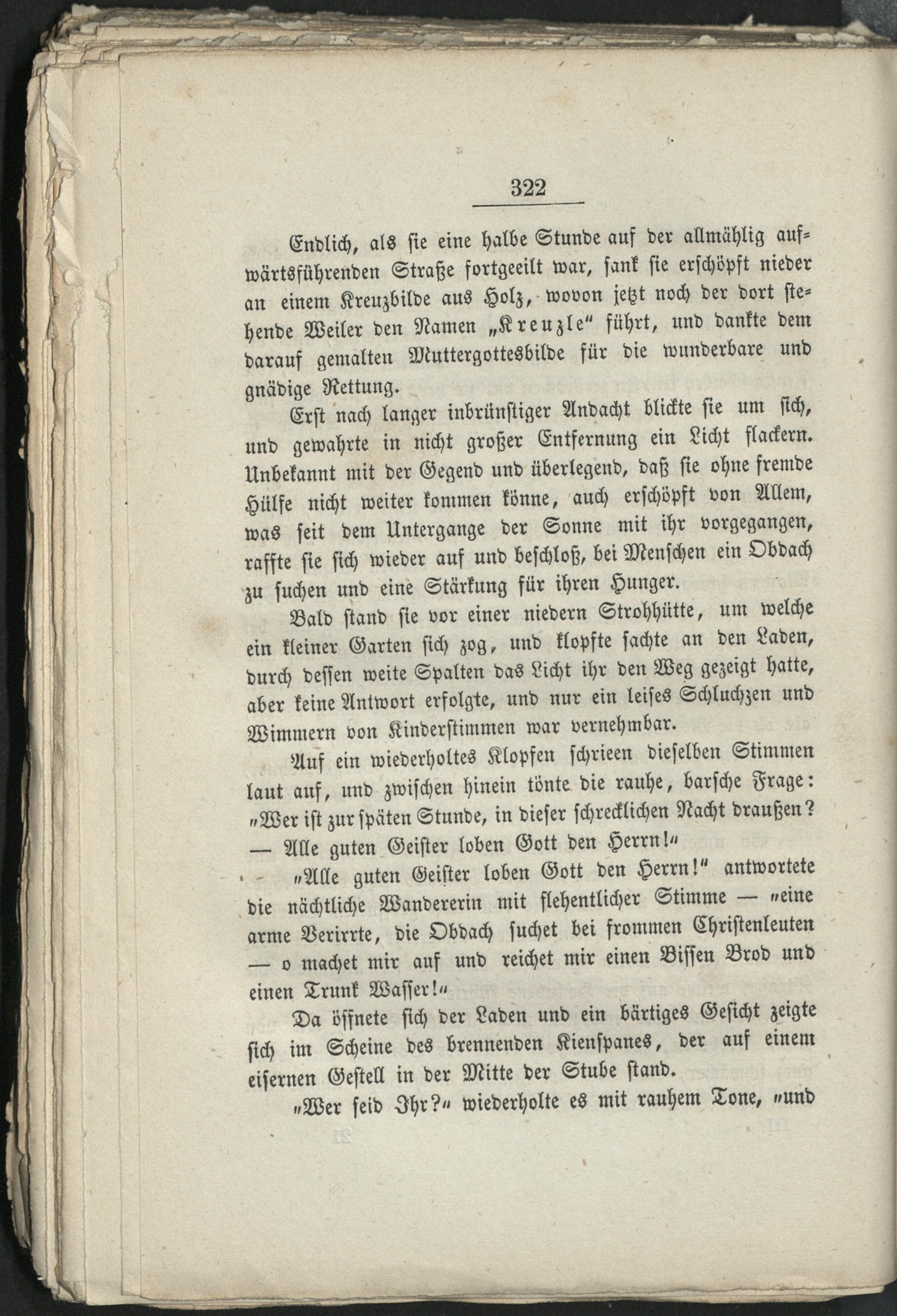 322

Endlich, als sie eine halbe Stunde auf der allmählig aufwärtsführenden Straße fortgeeilt war, sank sie erschöpft nieder an einem Kreuzbilde aus Holz, wovon jetzt noch der dort stehende Weiler den Namen „Kreuzle“ führt, und dankte dem darauf gemalten Muttergottesbilde für die wunderbare und gnädige Rettung.

Erst nach langer inbrünstiger Andacht blickte sie um sich, und gewahrte in nicht großer Entfernung ein Licht flackern. Unbekannt mit der Gegend und überlegend, daß sie ohne fremde Hülfe nicht weiter kommen könne, auch erschöpft von Allem, was seit dem Untergange der Sonne mit ihr vorgegangen, raffte sie sich wieder auf und beschloß, bei Menschen ein Obdach zu suchen und eine Stärkung für ihren Hunger.

Bald stand sie vor einer niedern Strohhütte, um welche ein kleiner Garten sich zog, und klopfte sachte an den Laden, durch dessen weite Spalten das Licht ihr den Weg gezeigt hatte, aber keine Antwort erfolgte, und nur ein leises Schluchzen und Wimmern von Kinderstimmen war vernehmbar.

Auf ein wiederholtes Klopfen schrieen dieselben Stimmen laut auf, und zwischen hinein tönte die rauhe, barsche Frage: „Wer ist zur späten Stunde, in dieser schrecklichen Nacht draußen? — Alle guten Geister loben Gott den Herrn!“

„Alle guten Geister loben Gott den Herrn!“ antwortete die nächtliche Wandererin mit flehentlicher Stimme — „eine arme Verirrte, die Obdach suchet bei frommen Christenleuten — o machet mir auf und reichet mir einen Bissen Brod und einen Trunk Wasser!“

Da öffnete sich der Laden und ein bärtiges Gesicht zeigte sich im Scheine des brennenden Kienspanes, der auf einem eisernen Gestell in der Mitte der Stube stand.

„Wer seid Ihr?“ wiederholte es mit rauhem Tone, „und